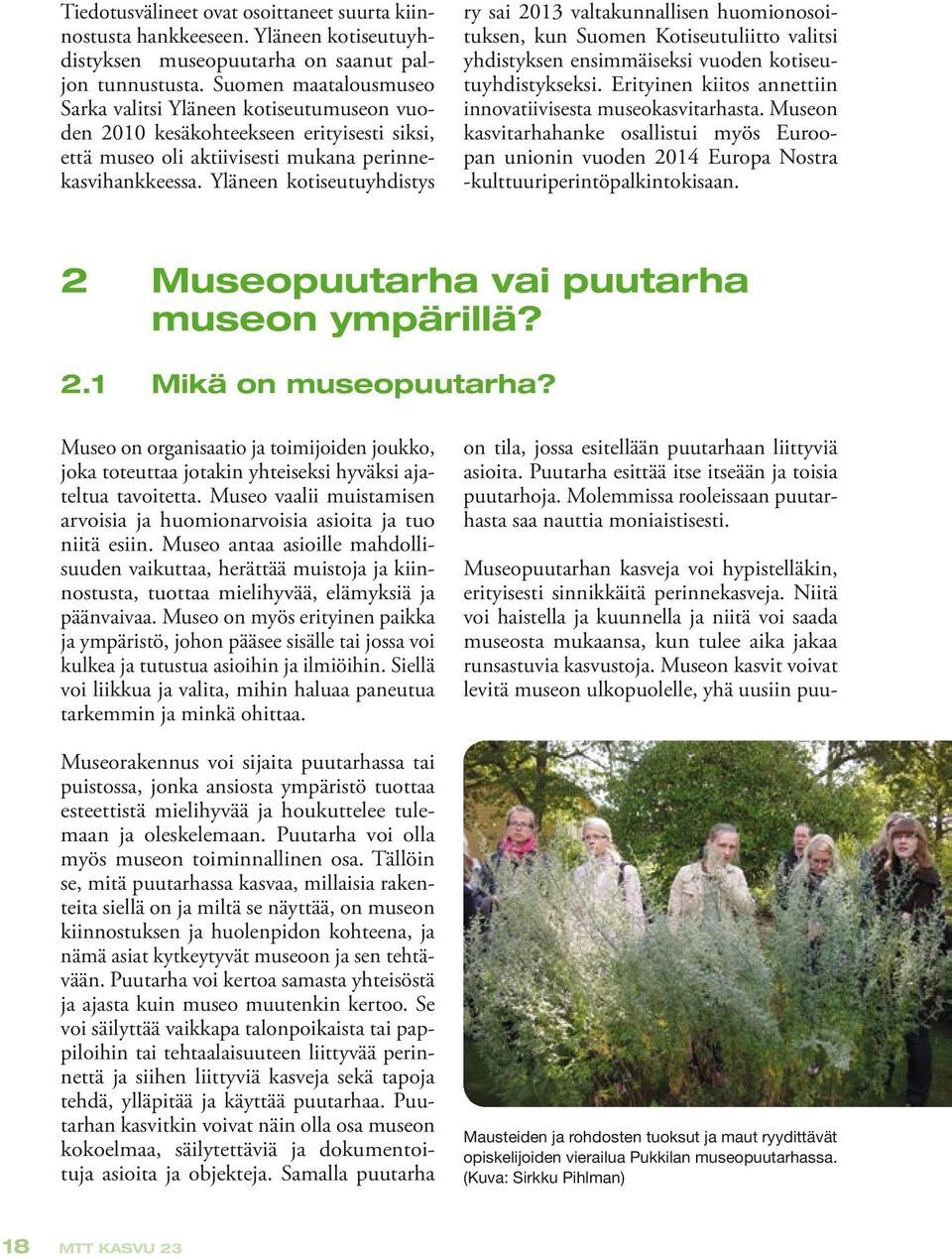 Tiedotusvälineet ovat osoittaneet suurta kiinnostusta hankkeeseen. Yläneen kotiseutuyhdistyksen museopuutarha on saanut paljon tunnustusta. Suomen maatalousmuseo Sarka valitsi Yläneen kotiseutumuseon vuoden 2010 kesäkohteekseen erityisesti siksi, että museo oli aktiivisesti mukana perinnekasvihankkeessa. Yläneen kotiseutuyhdistys ry sai 2013 valtakunnallisen huomionosoituksen, kun Suomen Kotiseutuliitto valitsi yhdistyksen ensimmäiseksi vuoden kotiseutuyhdistykseksi. Erityinen kiitos annettiin innovatiivisesta museokasvitarhasta. Museon kasvitarhahanke osallistui myös Euroopan unionin vuoden 2014 Europa Nostra -kulttuuriperintöpalkintokisaan.

2 Museopuutarha vai puutarha museon ympärillä?

2.1 Mikä on museopuutarha?

Museo on organisaatio ja toimijoiden joukko, joka toteuttaa jotakin yhteiseksi hyväksi ajateltua tavoitetta. Museo vaalii muistamisen arvoisia ja huomionarvoisia asioita ja tuo niitä esiin. Museo antaa asioille mahdollisuuden vaikuttaa, herättää muistoja ja kiinnostusta, tuottaa mielihyvää, elämyksiä ja päänvaivaa. Museo on myös erityinen paikka ja ympäristö, johon pääsee sisälle tai jossa voi kulkea ja tutustua asioihin ja ilmiöihin. Siellä voi liikkua ja valita, mihin haluaa paneutua tarkemmin ja minkä ohittaa.

Museorakennus voi sijaita puutarhassa tai puistossa, jonka ansiosta ympäristö tuottaa esteettistä mielihyvää ja houkuttelee tulemaan ja oleskelemaan. Puutarha voi olla myös museon toiminnallinen osa. Tällöin se, mitä puutarhassa kasvaa, millaisia rakenteita siellä on ja miltä se näyttää, on museon kiinnostuksen ja huolenpidon kohteena, ja nämä asiat kytkeytyvät museoon ja sen tehtävään. Puutarha voi kertoa samasta yhteisöstä ja ajasta kuin museo muutenkin kertoo. Se voi säilyttää vaikkapa talonpoikaista tai pappiloihin tai tehtaalaisuuteen liittyvää perinnettä ja siihen liittyviä kasveja sekä tapoja tehdä, ylläpitää ja käyttää puutarhaa. Puutarhan kasvitkin voivat näin olla osa museon kokoelmaa, säilytettäviä ja dokumentoituja asioita ja objekteja. Samalla puutarha on tila, jossa esitellään puutarhaan liittyviä asioita. Puutarha esittää itse itseään ja toisia puutarhoja. Molemmissa rooleissaan puutarhasta saa nauttia moniaistisesti.

Museopuutarhan kasveja voi hypistelläkin, erityisesti sinnikkäitä perinnekasveja. Niitä voi haistella ja kuunnella ja niitä voi saada museosta mukaansa, kun tulee aika jakaa runsastuvia kasvustoja. Museon kasvit voivat levitä museon ulkopuolelle, yhä uusiin puu-

Mausteiden ja rohdosten tuoksut ja maut ryydittävät opiskelijoiden vierailua Pukkilan museopuutarhassa. (Kuva: Sirkku Pihlman)

18 MTT KASVU 23